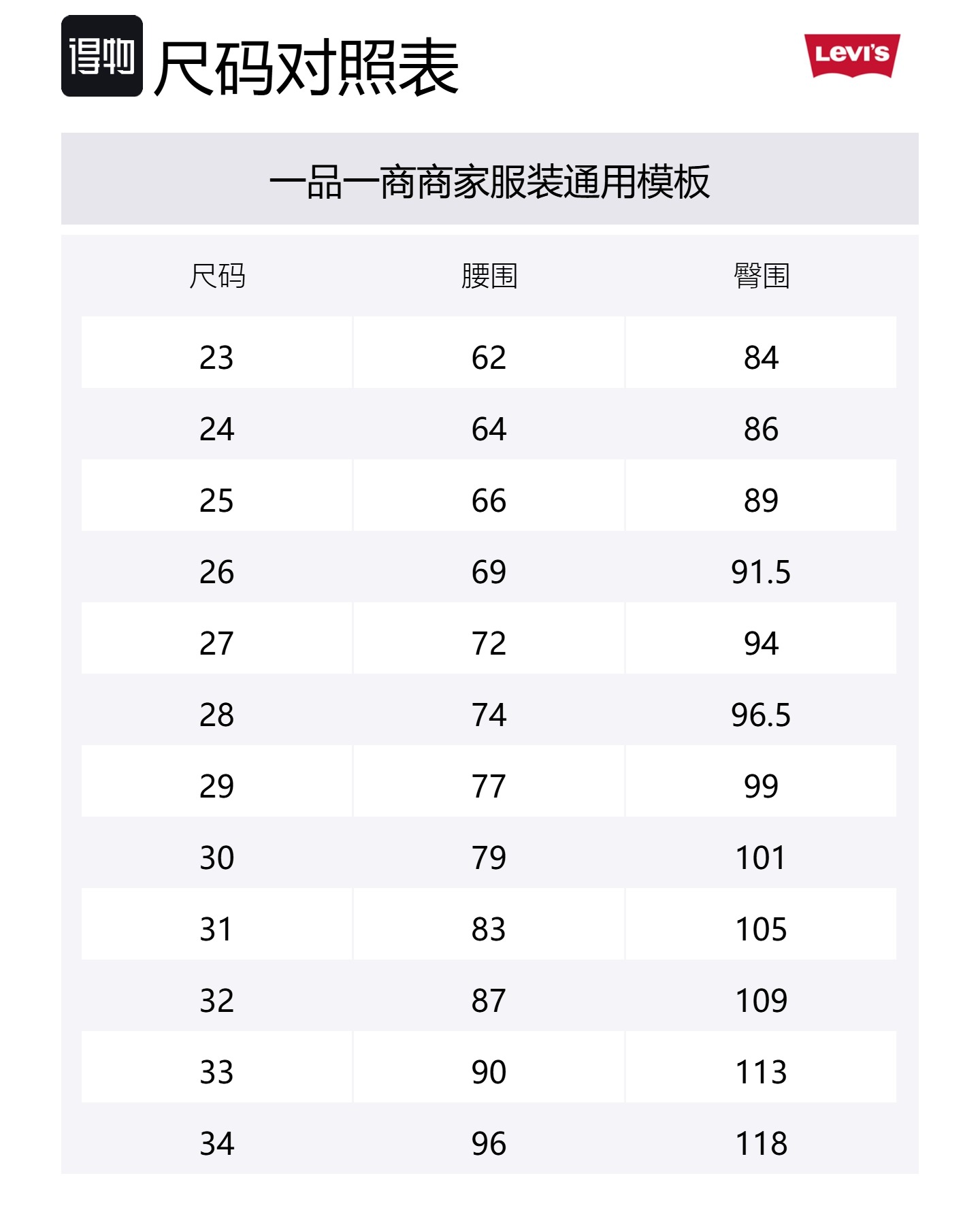 得物 尺码对照表

Levi's

一品一商商家服装通用模板

| 尺码 | 腰围 | 臀围 |
|---|---|---|
| 23 | 62 | 84 |
| 24 | 64 | 86 |
| 25 | 66 | 89 |
| 26 | 69 | 91.5 |
| 27 | 72 | 94 |
| 28 | 74 | 96.5 |
| 29 | 77 | 99 |
| 30 | 79 | 101 |
| 31 | 83 | 105 |
| 32 | 87 | 109 |
| 33 | 90 | 113 |
| 34 | 96 | 118 |